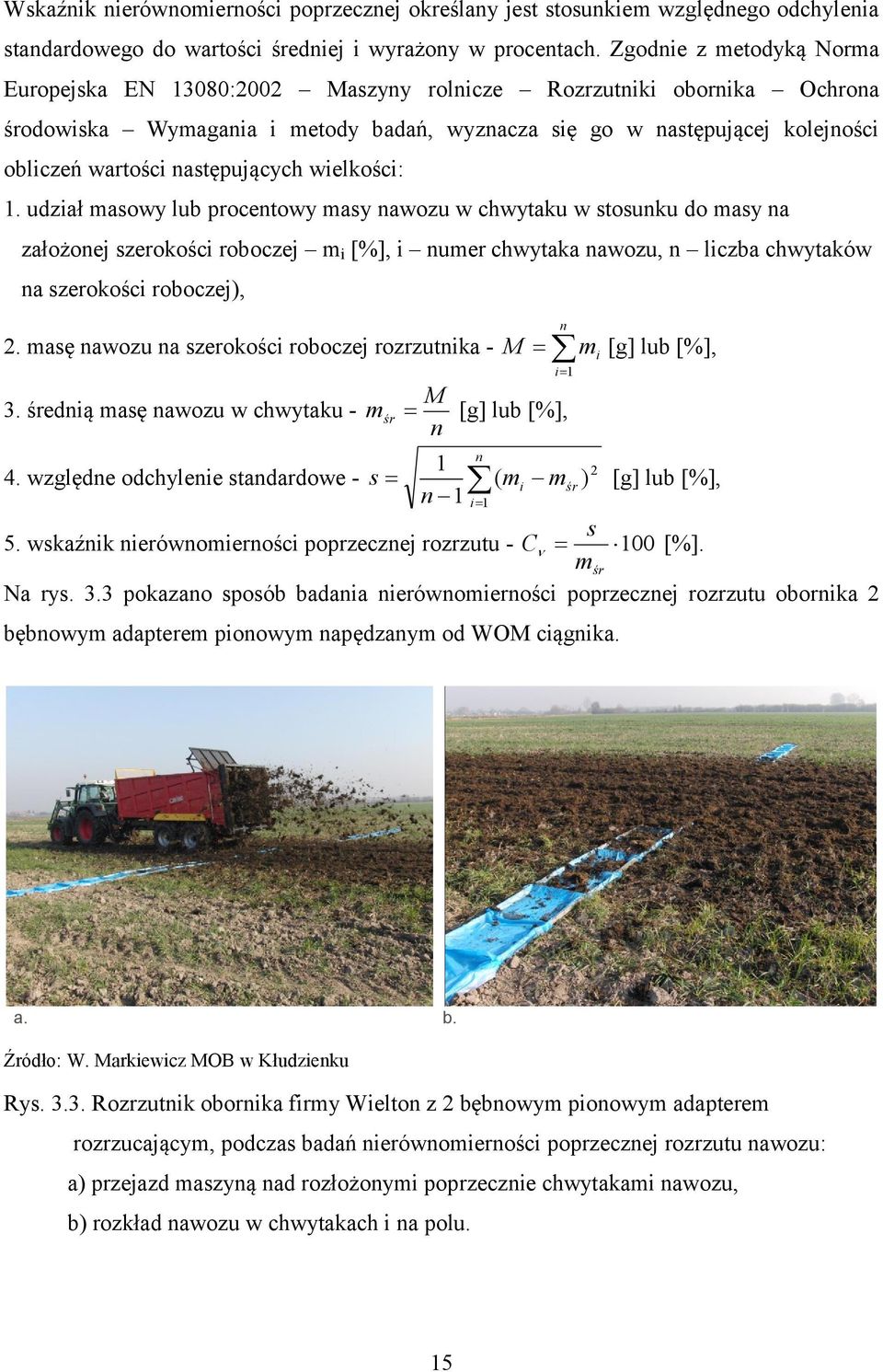 Wskaźnik nierównomierności poprzecznej określany jest stosunkiem względnego odchylenia standardowego do wartości średniej i wyrażony w procentach. Zgodnie z metodyką Norma Europejska EN 13080:2002 – Maszyny rolnicze – Rozrzutniki obornika – Ochrona środowiska – Wymagania i metody badań, wyznacza się go w następującej kolejności obliczeń wartości następujących wielkości:

1. udział masowy lub procentowy masy nawozu w chwytaku w stosunku do masy na założonej szerokości roboczej – $m_i$ [%], i – numer chwytaka nawozu, n – liczba chwytaków na szerokości roboczej),

2. masę nawozu na szerokości roboczej rozrzutnika - $M = \sum_{i=1}^{n} m_i$ [g] lub [%],

3. średnią masę nawozu w chwytaku - $m_{śr} = \frac{M}{n}$ [g] lub [%],

4. względne odchylenie standardowe - $s = \sqrt{\frac{1}{n-1}\sum_{i=1}^{n}(m_i - m_{śr})^2}$ [g] lub [%],

5. wskaźnik nierównomierności poprzecznej rozrzutu - $C_v = \frac{s}{m_{śr}} \cdot 100$ [%].

Na rys. 3.3 pokazano sposób badania nierównomierności poprzecznej rozrzutu obornika 2 bębnowym adapterem pionowym napędzanym od WOM ciągnika.

a.

b.

Źródło: W. Markiewicz MOB w Kłudzienku

Rys. 3.3. Rozrzutnik obornika firmy Wielton z 2 bębnowym pionowym adapterem rozrzucającym, podczas badań nierównomierności poprzecznej rozrzutu nawozu:
a) przejazd maszyną nad rozłożonymi poprzecznie chwytakami nawozu,
b) rozkład nawozu w chwytakach i na polu.

15